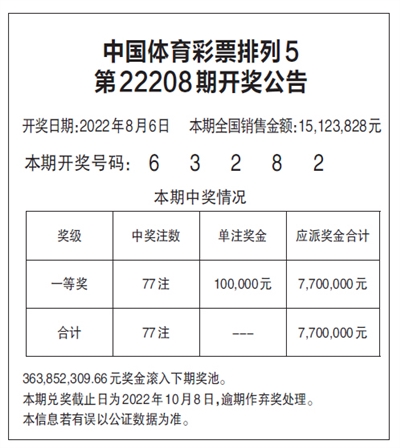 中国体育彩票排列5
第22208期开奖公告

开奖日期:2022年8月6日　本期全国销售金额:15,123,828元

本期开奖号码:　6　3　2　8　2

本期中奖情况

| 奖级 | 中奖注数 | 单注奖金 | 应派奖金合计 |
|---|---|---|---|
| 一等奖 | 77注 | 100,000元 | 7,700,000元 |
| 合计 | 77注 | --- | 7,700,000元 |

363,852,309.66元奖金滚入下期奖池。
本期兑奖截止日为2022年10月8日,逾期作弃奖处理。
本信息若有误以公证数据为准。